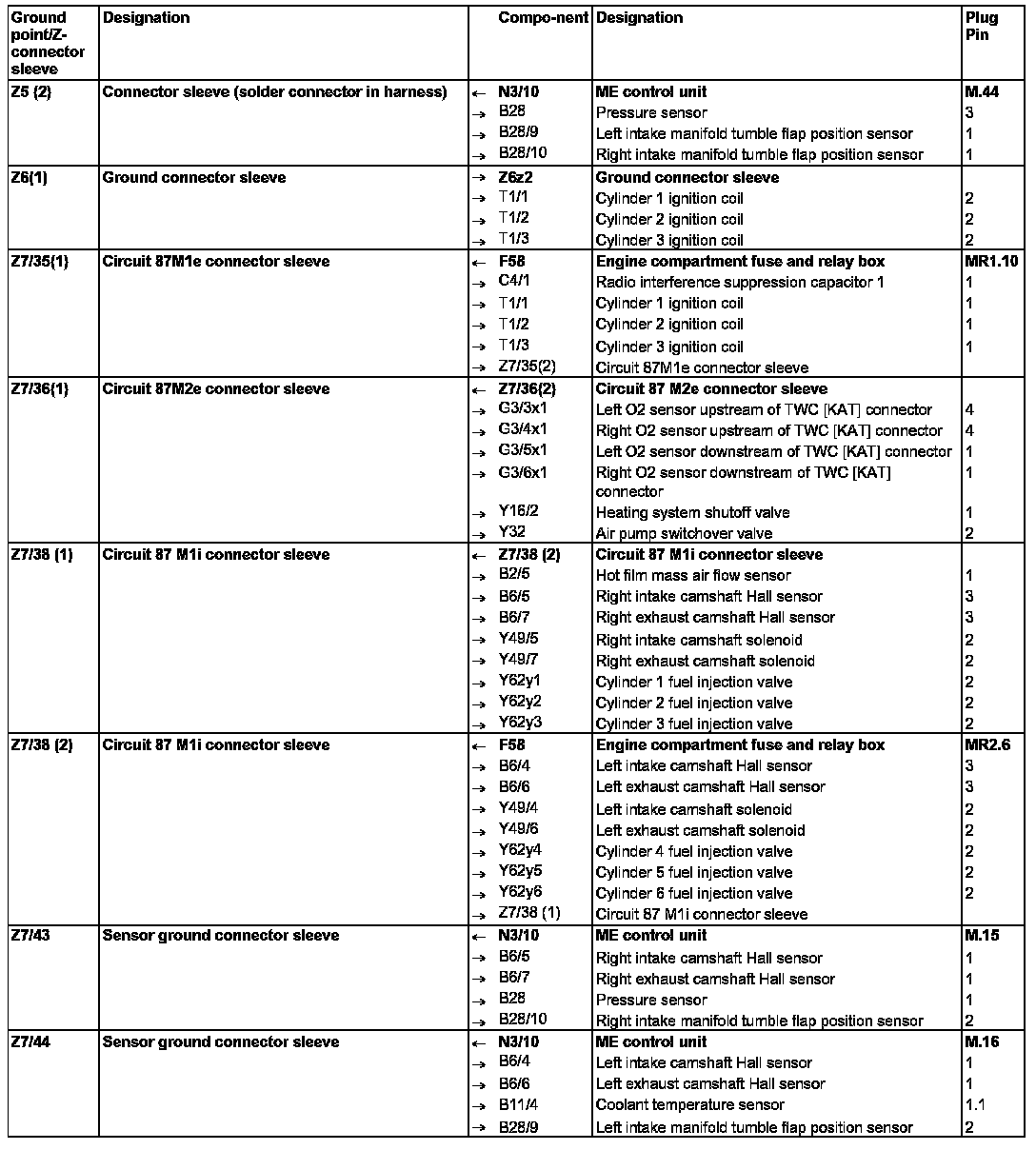 | Ground point/Z-connector sleeve | Designation | | Compo-nent | Designation | Plug Pin |
|---|---|---|---|---|---|
| Z5 (2) | Connector sleeve (solder connector in harness) | ← | N3/10 | ME control unit | M.44 |
| | | → | B28 | Pressure sensor | 3 |
| | | → | B28/9 | Left intake manifold tumble flap position sensor | 1 |
| | | → | B28/10 | Right intake manifold tumble flap position sensor | 1 |
| Z6(1) | Ground connector sleeve | → | Z6z2 | Ground connector sleeve | |
| | | → | T1/1 | Cylinder 1 ignition coil | 2 |
| | | → | T1/2 | Cylinder 2 ignition coil | 2 |
| | | → | T1/3 | Cylinder 3 ignition coil | 2 |
| Z7/35(1) | Circuit 87M1e connector sleeve | ← | F58 | Engine compartment fuse and relay box | MR1.10 |
| | | → | C4/1 | Radio interference suppression capacitor 1 | 1 |
| | | → | T1/1 | Cylinder 1 ignition coil | 1 |
| | | → | T1/2 | Cylinder 2 ignition coil | 1 |
| | | → | T1/3 | Cylinder 3 ignition coil | 1 |
| | | → | Z7/35(2) | Circuit 87M1e connector sleeve | |
| Z7/36(1) | Circuit 87M2e connector sleeve | ← | Z7/36(2) | Circuit 87 M2e connector sleeve | |
| | | → | G3/3x1 | Left O2 sensor upstream of TWC [KAT] connector | 4 |
| | | → | G3/4x1 | Right O2 sensor upstream of TWC [KAT] connector | 4 |
| | | → | G3/5x1 | Left O2 sensor downstream of TWC [KAT] connector | 1 |
| | | → | G3/6x1 | Right O2 sensor downstream of TWC [KAT] connector | 1 |
| | | → | Y16/2 | Heating system shutoff valve | 1 |
| | | → | Y32 | Air pump switchover valve | 2 |
| Z7/38 (1) | Circuit 87 M1i connector sleeve | ← | Z7/38 (2) | Circuit 87 M1i connector sleeve | |
| | | → | B2/5 | Hot film mass air flow sensor | 1 |
| | | → | B6/5 | Right intake camshaft Hall sensor | 3 |
| | | → | B6/7 | Right exhaust camshaft Hall sensor | 3 |
| | | → | Y49/5 | Right intake camshaft solenoid | 2 |
| | | → | Y49/7 | Right exhaust camshaft solenoid | 2 |
| | | → | Y62y1 | Cylinder 1 fuel injection valve | 2 |
| | | → | Y62y2 | Cylinder 2 fuel injection valve | 2 |
| | | → | Y62y3 | Cylinder 3 fuel injection valve | 2 |
| Z7/38 (2) | Circuit 87 M1i connector sleeve | ← | F58 | Engine compartment fuse and relay box | MR2.6 |
| | | → | B6/4 | Left intake camshaft Hall sensor | 3 |
| | | → | B6/6 | Left exhaust camshaft Hall sensor | 3 |
| | | → | Y49/4 | Left intake camshaft solenoid | 2 |
| | | → | Y49/6 | Left exhaust camshaft solenoid | 2 |
| | | → | Y62y4 | Cylinder 4 fuel injection valve | 2 |
| | | → | Y62y5 | Cylinder 5 fuel injection valve | 2 |
| | | → | Y62y6 | Cylinder 6 fuel injection valve | 2 |
| | | → | Z7/38 (1) | Circuit 87 M1i connector sleeve | |
| Z7/43 | Sensor ground connector sleeve | ← | N3/10 | ME control unit | M.15 |
| | | → | B6/5 | Right intake camshaft Hall sensor | 1 |
| | | → | B6/7 | Right exhaust camshaft Hall sensor | 1 |
| | | → | B28 | Pressure sensor | 1 |
| | | → | B28/10 | Right intake manifold tumble flap position sensor | 2 |
| Z7/44 | Sensor ground connector sleeve | ← | N3/10 | ME control unit | M.16 |
| | | → | B6/4 | Left intake camshaft Hall sensor | 1 |
| | | → | B6/6 | Left exhaust camshaft Hall sensor | 1 |
| | | → | B11/4 | Coolant temperature sensor | 1.1 |
| | | → | B28/9 | Left intake manifold tumble flap position sensor | 2 |